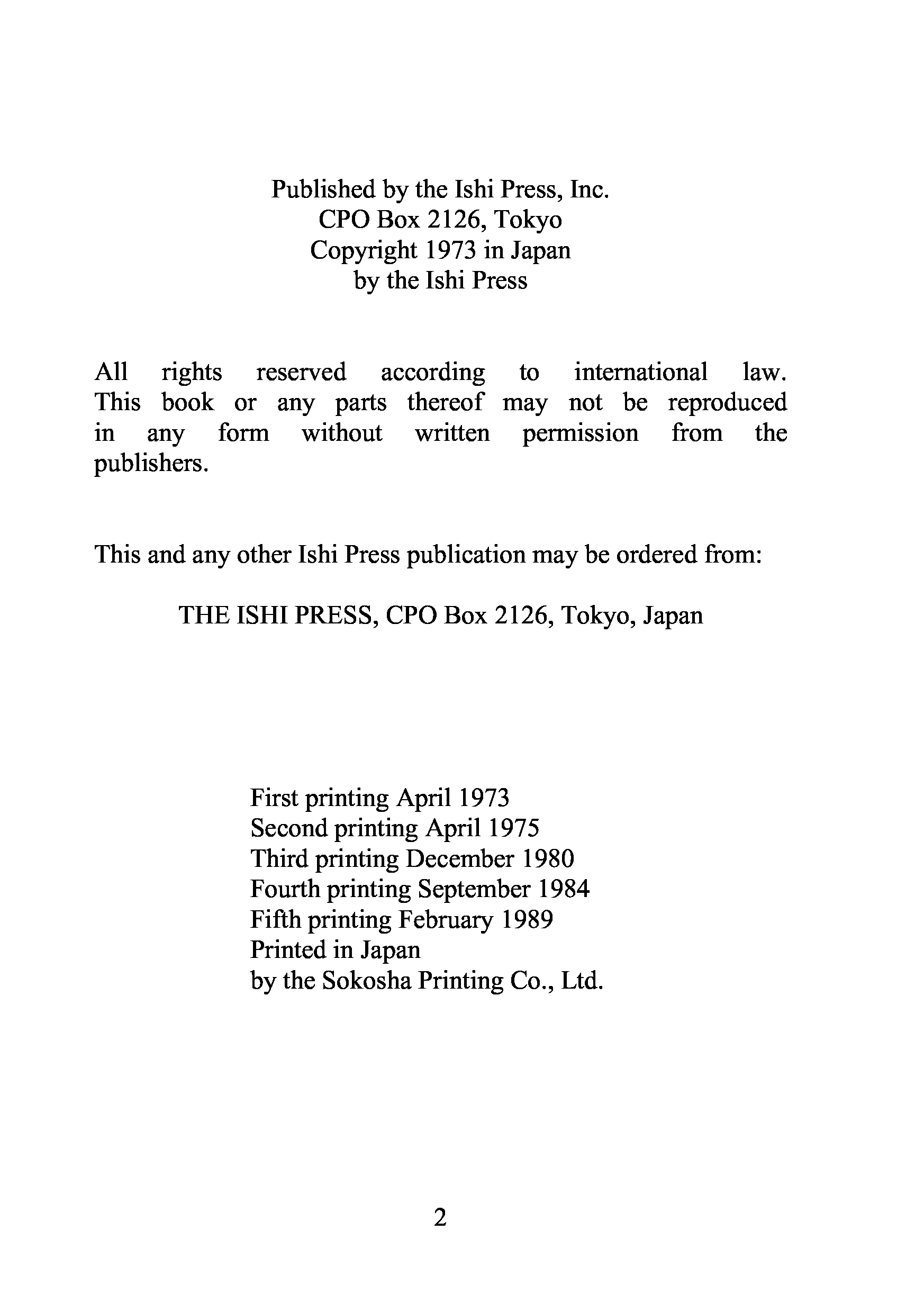 Published by the Ishi Press, Inc.
CPO Box 2126, Tokyo
Copyright 1973 in Japan
by the Ishi Press

All rights reserved according to international law. This book or any parts thereof may not be reproduced in any form without written permission from the publishers.

This and any other Ishi Press publication may be ordered from:

THE ISHI PRESS, CPO Box 2126, Tokyo, Japan

First printing April 1973
Second printing April 1975
Third printing December 1980
Fourth printing September 1984
Fifth printing February 1989
Printed in Japan
by the Sokosha Printing Co., Ltd.

2